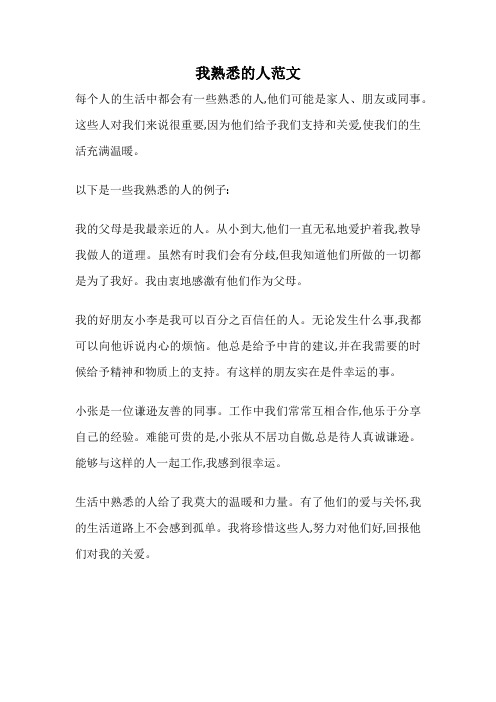 我熟悉的人范文

每个人的生活中都会有一些熟悉的人,他们可能是家人、朋友或同事。这些人对我们来说很重要,因为他们给予我们支持和关爱,使我们的生活充满温暖。

以下是一些我熟悉的人的例子:

我的父母是我最亲近的人。从小到大,他们一直无私地爱护着我,教导我做人的道理。虽然有时我们会有分歧,但我知道他们所做的一切都是为了我好。我由衷地感激有他们作为父母。

我的好朋友小李是我可以百分之百信任的人。无论发生什么事,我都可以向他诉说内心的烦恼。他总是给予中肯的建议,并在我需要的时候给予精神和物质上的支持。有这样的朋友实在是件幸运的事。

小张是一位谦逊友善的同事。工作中我们常常互相合作,他乐于分享自己的经验。难能可贵的是,小张从不居功自傲,总是待人真诚谦逊。能够与这样的人一起工作,我感到很幸运。

生活中熟悉的人给了我莫大的温暖和力量。有了他们的爱与关怀,我的生活道路上不会感到孤单。我将珍惜这些人,努力对他们好,回报他们对我的关爱。